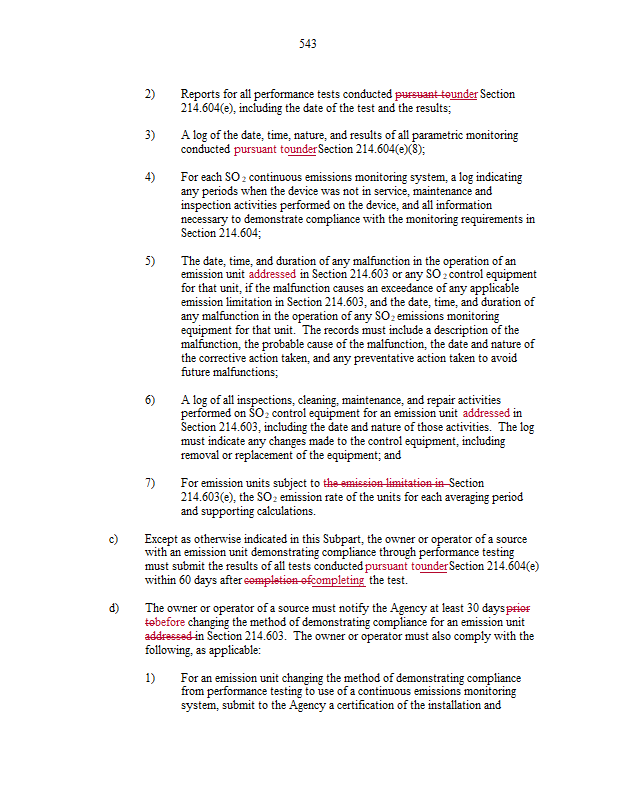 543

2) Reports for all performance tests conducted pursuant tounder Section 214.604(e), including the date of the test and the results;

3) A log of the date, time, nature, and results of all parametric monitoring conducted pursuant tounder Section 214.604(e)(8);

4) For each $SO_2$ continuous emissions monitoring system, a log indicating any periods when the device was not in service, maintenance and inspection activities performed on the device, and all information necessary to demonstrate compliance with the monitoring requirements in Section 214.604;

5) The date, time, and duration of any malfunction in the operation of an emission unit addressed in Section 214.603 or any $SO_2$ control equipment for that unit, if the malfunction causes an exceedance of any applicable emission limitation in Section 214.603, and the date, time, and duration of any malfunction in the operation of any $SO_2$ emissions monitoring equipment for that unit. The records must include a description of the malfunction, the probable cause of the malfunction, the date and nature of the corrective action taken, and any preventative action taken to avoid future malfunctions;

6) A log of all inspections, cleaning, maintenance, and repair activities performed on $SO_2$ control equipment for an emission unit addressed in Section 214.603, including the date and nature of those activities. The log must indicate any changes made to the control equipment, including removal or replacement of the equipment; and

7) For emission units subject to the emission limitation in Section 214.603(e), the $SO_2$ emission rate of the units for each averaging period and supporting calculations.

c) Except as otherwise indicated in this Subpart, the owner or operator of a source with an emission unit demonstrating compliance through performance testing must submit the results of all tests conducted pursuant tounder Section 214.604(e) within 60 days after completion ofcompleting the test.

d) The owner or operator of a source must notify the Agency at least 30 days prior tobefore changing the method of demonstrating compliance for an emission unit addressed in Section 214.603. The owner or operator must also comply with the following, as applicable:

1) For an emission unit changing the method of demonstrating compliance from performance testing to use of a continuous emissions monitoring system, submit to the Agency a certification of the installation and